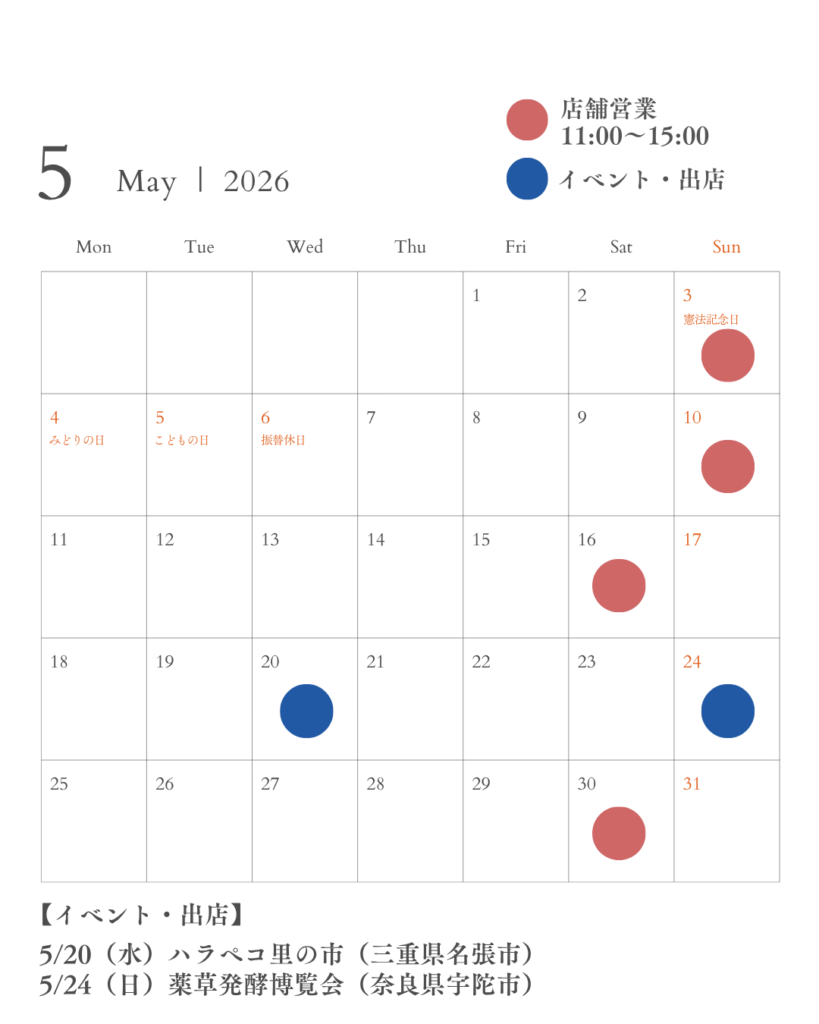 店舗営業
11:00〜15:00

イベント・出店

5 May | 2026

| Mon | Tue | Wed | Thu | Fri | Sat | Sun |
|---|---|---|---|---|---|---|
| | | | | 1 | 2 | 3 憲法記念日 |
| 4 みどりの日 | 5 こどもの日 | 6 振替休日 | 7 | 8 | 9 | 10 |
| 11 | 12 | 13 | 14 | 15 | 16 | 17 |
| 18 | 19 | 20 | 21 | 22 | 23 | 24 |
| 25 | 26 | 27 | 28 | 29 | 30 | 31 |

【イベント・出店】

5/20(水)ハラペコ里の市(三重県名張市)
5/24(日)薬草発酵博覧会(奈良県宇陀市)